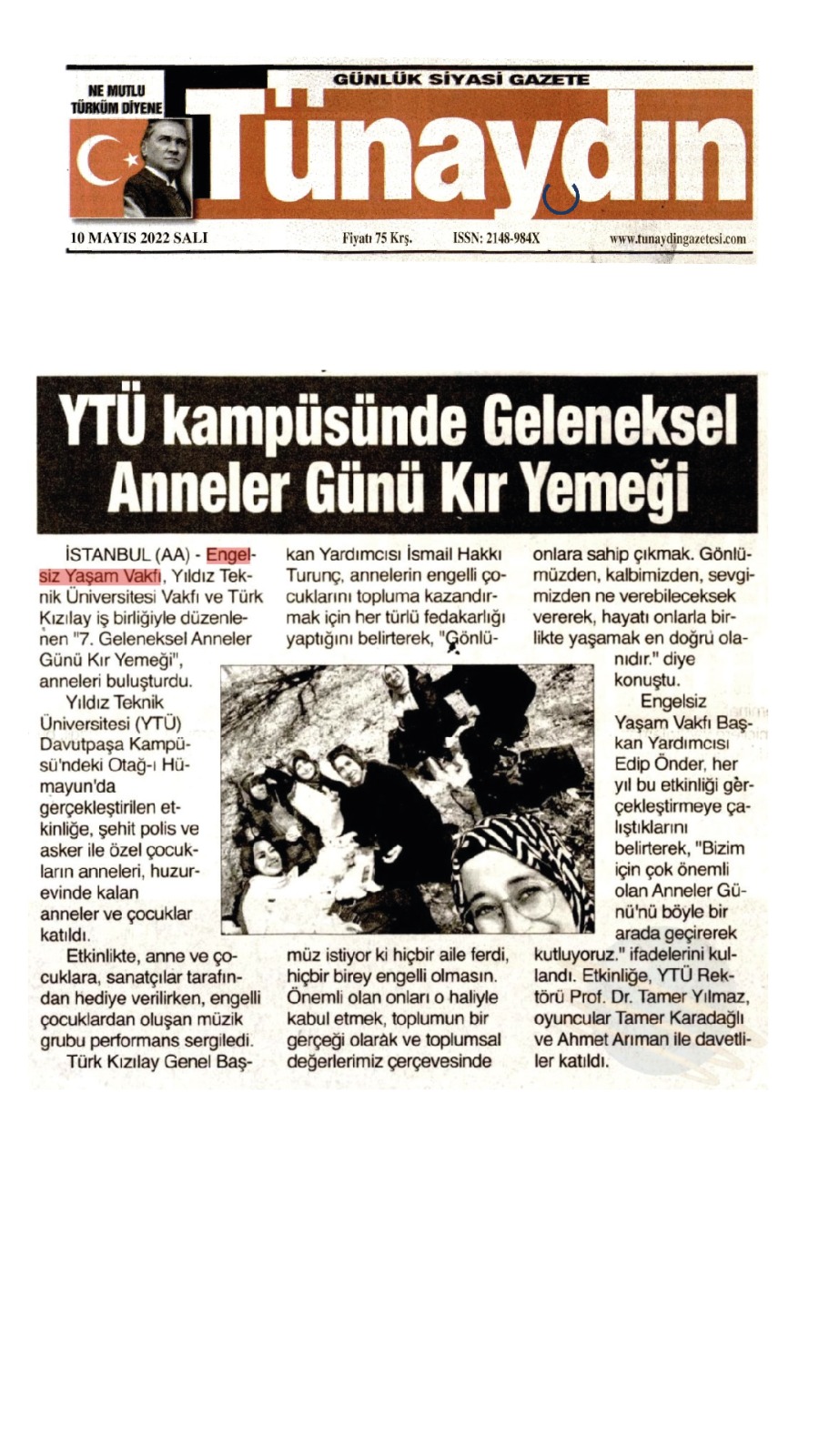 NE MUTLU TÜRKÜM DİYENE

GÜNLÜK SİYASİ GAZETE

Tünaydın

10 MAYIS 2022 SALI

Fiyatı 75 Krş.

ISSN: 2148-984X

www.tunaydingazetesi.com

YTÜ kampüsünde Geleneksel Anneler Günü Kır Yemeği

İSTANBUL (AA) - Engelsiz Yaşam Vakfı, Yıldız Teknik Üniversitesi Vakfı ve Türk Kızılay iş birliğiyle düzenlenen "7. Geleneksel Anneler Günü Kır Yemeği", anneleri buluşturdu.

Yıldız Teknik Üniversitesi (YTÜ) Davutpaşa Kampüsü'ndeki Otağ-ı Hümayun'da gerçekleştirilen etkinliğe, şehit polis ve asker ile özel çocukların anneleri, huzurevinde kalan anneler ve çocuklar katıldı.

Etkinlikte, anne ve çocuklara, sanatçılar tarafından hediye verilirken, engelli çocuklardan oluşan müzik grubu performans sergiledi.

Türk Kızılay Genel Başkan Yardımcısı İsmail Hakkı Turunç, annelerin engelli çocuklarını topluma kazandırmak için her türlü fedakarlığı yaptığını belirterek, "Gönlümüz istiyor ki hiçbir aile ferdi, hiçbir birey engelli olmasın. Önemli olan onları o haliyle kabul etmek, toplumun bir gerçeği olarak ve toplumsal değerlerimiz çerçevesinde onlara sahip çıkmak. Gönlümüzden, kalbimizden, sevgimizden ne verebileceksek vererek, hayatı onlarla birlikte yaşamak en doğru olanıdır." diye konuştu.

Engelsiz Yaşam Vakfı Başkan Yardımcısı Edip Önder, her yıl bu etkinliği gerçekleştirmeye çalıştıklarını belirterek, "Bizim için çok önemli olan Anneler Günü'nü böyle bir arada geçirerek kutluyoruz." ifadelerini kullandı. Etkinliğe, YTÜ Rektörü Prof. Dr. Tamer Yılmaz, oyuncular Tamer Karadağlı ve Ahmet Arıman ile davetliler katıldı.